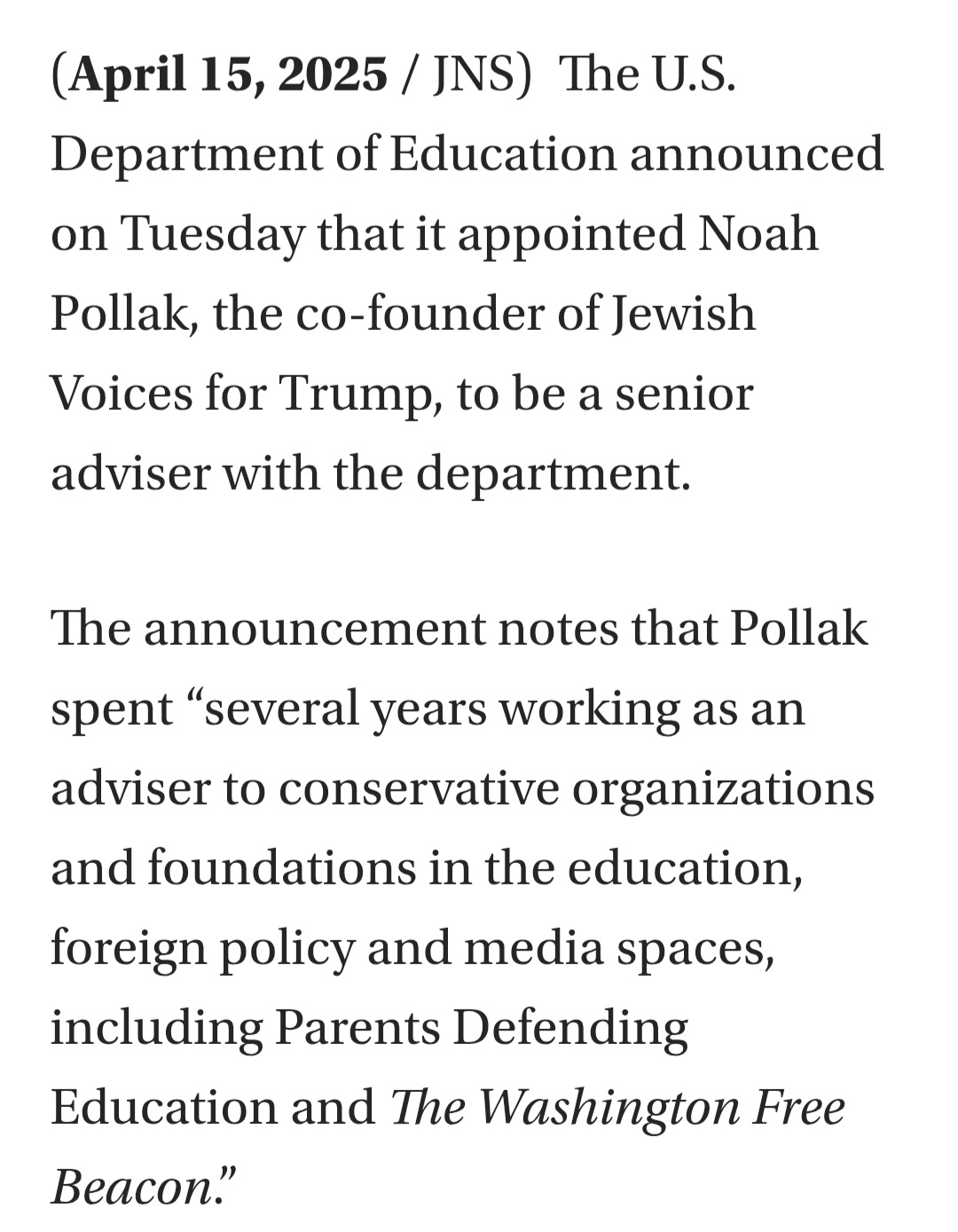 (April 15, 2025 / JNS) The U.S. Department of Education announced on Tuesday that it appointed Noah Pollak, the co-founder of Jewish Voices for Trump, to be a senior adviser with the department.

The announcement notes that Pollak spent “several years working as an adviser to conservative organizations and foundations in the education, foreign policy and media spaces, including Parents Defending Education and The Washington Free Beacon.”